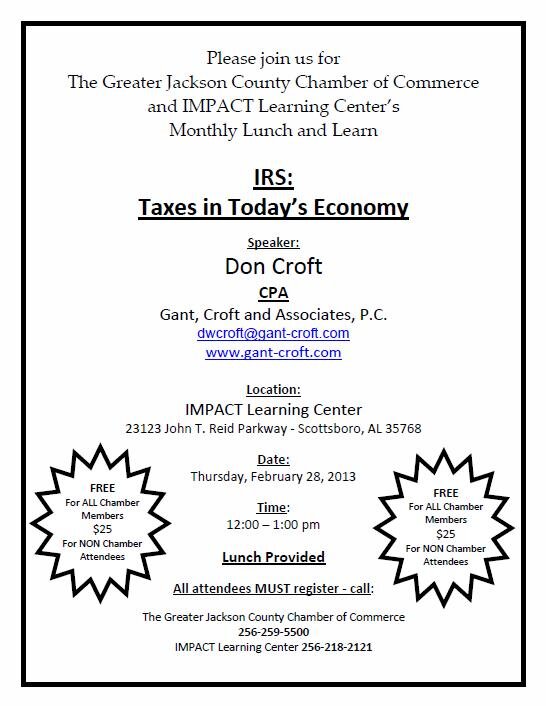 Please join us for
The Greater Jackson County Chamber of Commerce
and IMPACT Learning Center's
Monthly Lunch and Learn

IRS:
Taxes in Today's Economy

Speaker:
Don Croft
CPA
Gant, Croft and Associates, P.C.
dwcroft@gant-croft.com
www.gant-croft.com

Location:
IMPACT Learning Center
23123 John T. Reid Parkway - Scottsboro, AL 35768

FREE
For ALL Chamber Members
$25
For NON Chamber Attendees

Date:
Thursday, February 28, 2013

Time:
12:00 – 1:00 pm

Lunch Provided

FREE
For ALL Chamber Members
$25
For NON Chamber Attendees

All attendees MUST register - call:

The Greater Jackson County Chamber of Commerce
256-259-5500
IMPACT Learning Center 256-218-2121